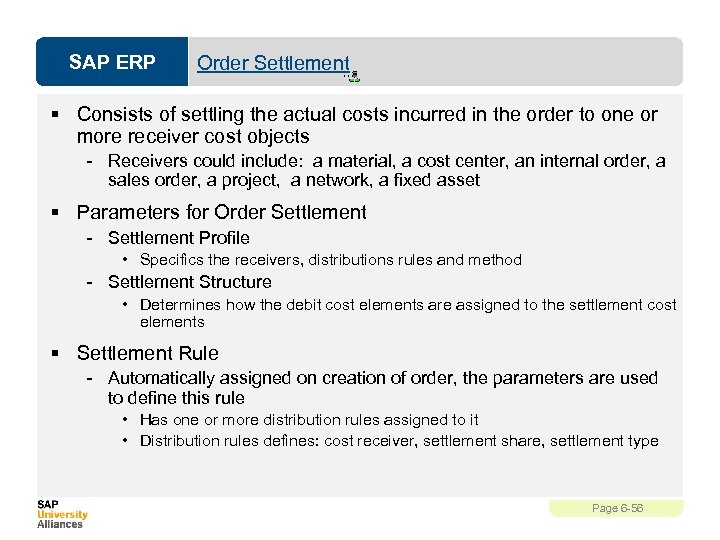 SAP ERP

Order Settlement

▪ Consists of settling the actual costs incurred in the order to one or more receiver cost objects

- Receivers could include: a material, a cost center, an internal order, a sales order, a project, a network, a fixed asset

▪ Parameters for Order Settlement

- Settlement Profile

• Specifics the receivers, distributions rules and method

- Settlement Structure

• Determines how the debit cost elements are assigned to the settlement cost elements

▪ Settlement Rule

- Automatically assigned on creation of order, the parameters are used to define this rule

• Has one or more distribution rules assigned to it

• Distribution rules defines: cost receiver, settlement share, settlement type

SAP University Alliances

Page 6-56